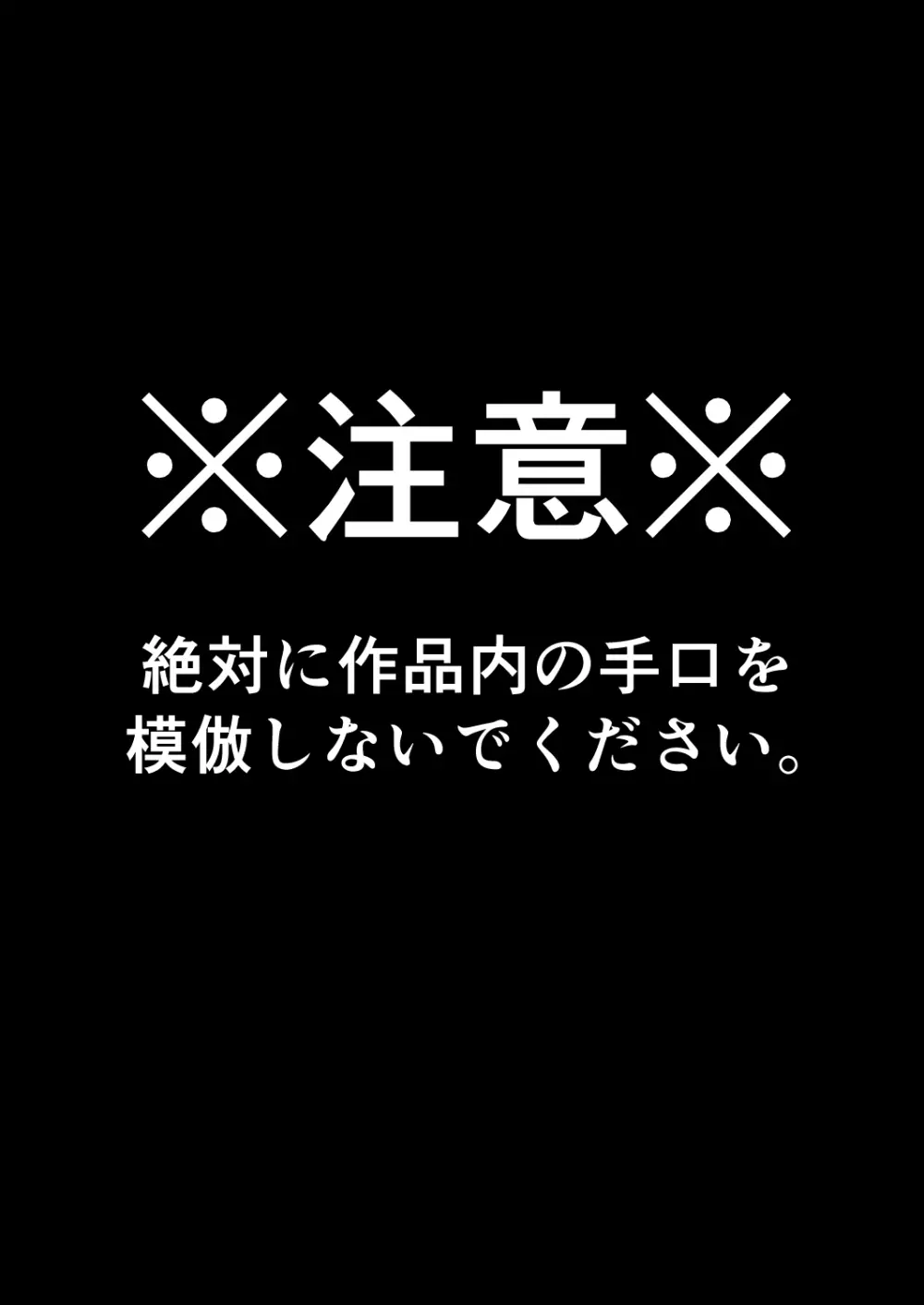 ※注意※

絶対に作品内の手口を模倣しないでください。